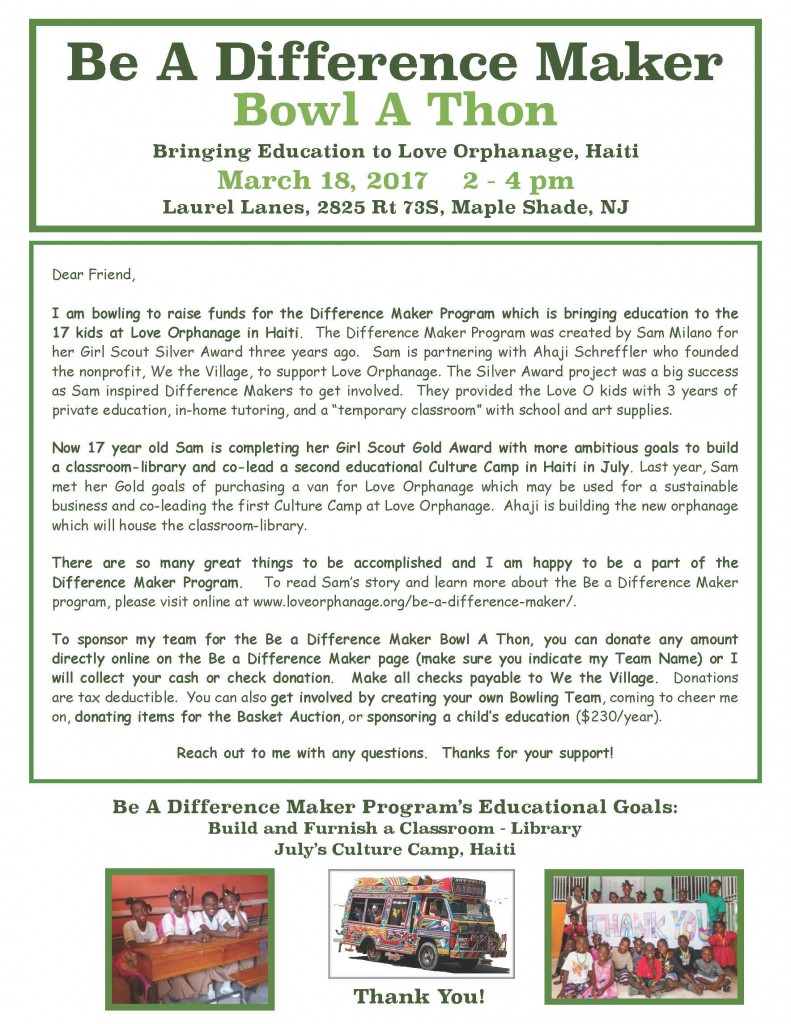 Be A Difference Maker
Bowl A Thon

Bringing Education to Love Orphanage, Haiti
March 18, 2017 2 - 4 pm
Laurel Lanes, 2825 Rt 73S, Maple Shade, NJ

Dear Friend,

I am bowling to raise funds for the Difference Maker Program which is bringing education to the 17 kids at Love Orphanage in Haiti. The Difference Maker Program was created by Sam Milano for her Girl Scout Silver Award three years ago. Sam is partnering with Ahaji Schreffler who founded the nonprofit, We the Village, to support Love Orphanage. The Silver Award project was a big success as Sam inspired Difference Makers to get involved. They provided the Love O kids with 3 years of private education, in-home tutoring, and a "temporary classroom" with school and art supplies.

Now 17 year old Sam is completing her Girl Scout Gold Award with more ambitious goals to build a classroom-library and co-lead a second educational Culture Camp in Haiti in July. Last year, Sam met her Gold goals of purchasing a van for Love Orphanage which may be used for a sustainable business and co-leading the first Culture Camp at Love Orphanage. Ahaji is building the new orphanage which will house the classroom-library.

There are so many great things to be accomplished and I am happy to be a part of the Difference Maker Program. To read Sam's story and learn more about the Be a Difference Maker program, please visit online at www.loveorphanage.org/be-a-difference-maker/.

To sponsor my team for the Be a Difference Maker Bowl A Thon, you can donate any amount directly online on the Be a Difference Maker page (make sure you indicate my Team Name) or I will collect your cash or check donation. Make all checks payable to We the Village. Donations are tax deductible. You can also get involved by creating your own Bowling Team, coming to cheer me on, donating items for the Basket Auction, or sponsoring a child's education ($230/year).

Reach out to me with any questions. Thanks for your support!

Be A Difference Maker Program's Educational Goals:
Build and Furnish a Classroom - Library
July's Culture Camp, Haiti

THANK YOU

Thank You!